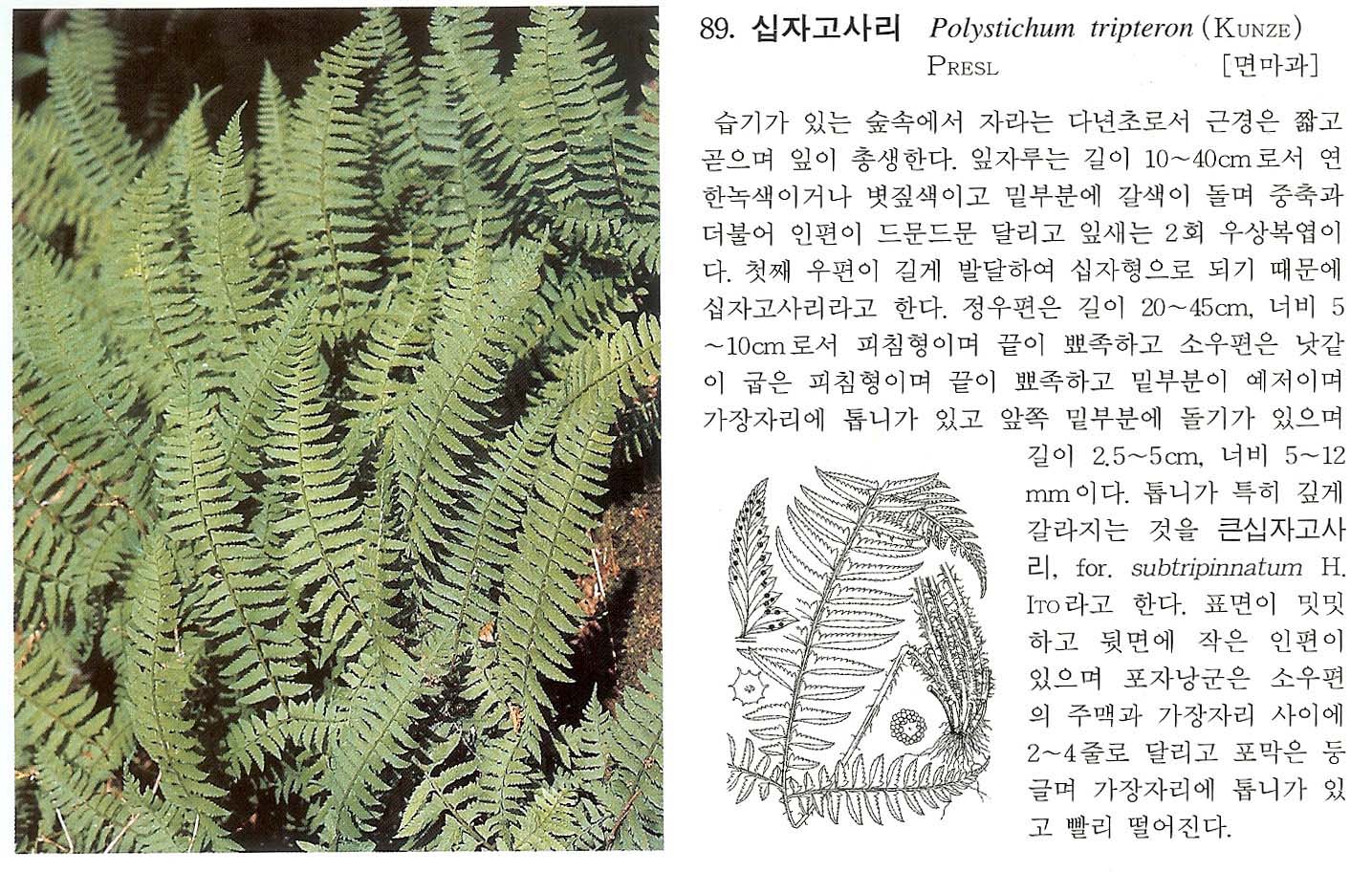 89. 십자고사리 Polystichum tripteron (KUNZE) PRESL [면마과]

습기가 있는 숲속에서 자라는 다년초로서 근경은 짧고 곧으며 잎이 총생한다. 잎자루는 길이 10~40cm로서 연한녹색이거나 볏짚색이고 밑부분에 갈색이 돌며 중축과 더불어 인편이 드문드문 달리고 잎새는 2회 우상복엽이다. 첫째 우편이 길게 발달하여 십자형으로 되기 때문에 십자고사리라고 한다. 정우편은 길이 20~45cm, 너비 5~10cm로서 피침형이며 끝이 뾰족하고 소우편은 낫같이 굽은 피침형이며 끝이 뾰족하고 밑부분이 예저이며 가장자리에 톱니가 있고 앞쪽 밑부분에 돌기가 있으며 길이 2.5~5cm, 너비 5~12mm이다. 톱니가 특히 깊게 갈라지는 것을 큰십자고사리, for. subtripinnatum H. ITO라고 한다. 표면이 밋밋하고 뒷면에 작은 인편이 있으며 포자낭군은 소우편의 주맥과 가장자리 사이에 2~4줄로 달리고 포막은 둥글며 가장자리에 톱니가 있고 빨리 떨어진다.